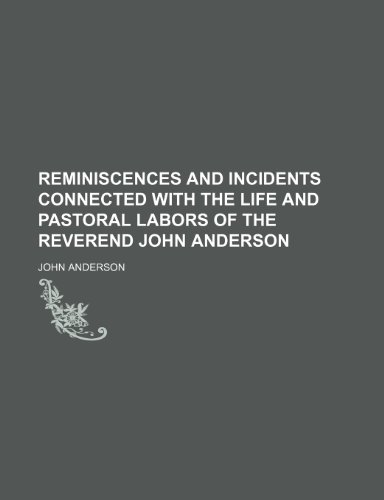 REMINISCENCES AND INCIDENTS CONNECTED WITH THE LIFE AND PASTORAL LABORS OF THE REVEREND JOHN ANDERSON

JOHN ANDERSON